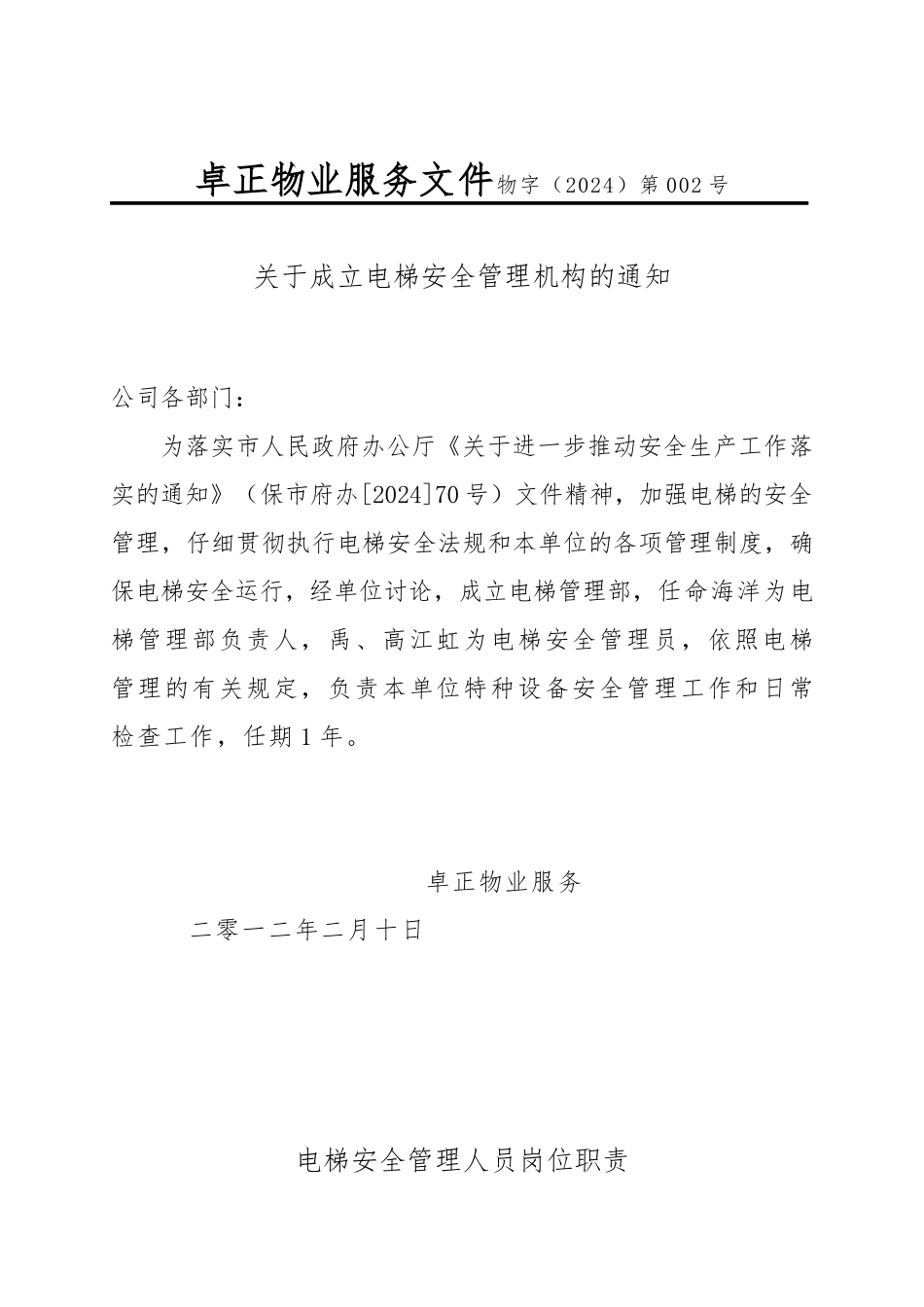 卓正物业服务文件物字（2024）第002号

关于成立电梯安全管理机构的通知

公司各部门：

为落实市人民政府办公厅《关于进一步推动安全生产工作落实的通知》（保市府办[2024]70号）文件精神，加强电梯的安全管理，仔细贯彻执行电梯安全法规和本单位的各项管理制度，确保电梯安全运行，经单位讨论，成立电梯管理部，任命海洋为电梯管理部负责人，禹、高江虹为电梯安全管理员，依照电梯管理的有关规定，负责本单位特种设备安全管理工作和日常检查工作，任期1年。

卓正物业服务

二零一二年二月十日

电梯安全管理人员岗位职责